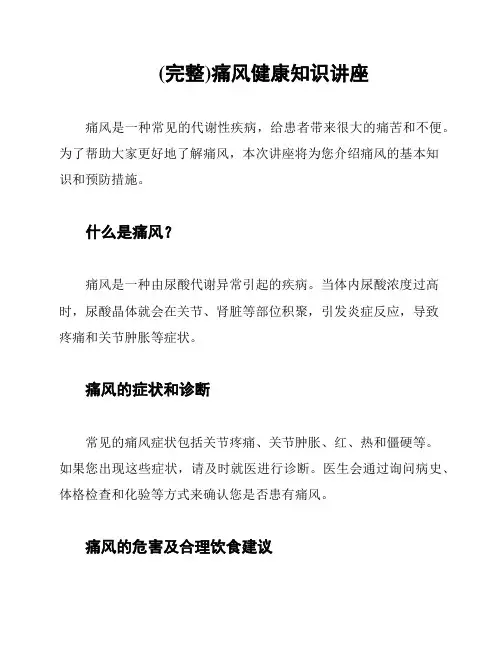 (完整)痛风健康知识讲座

痛风是一种常见的代谢性疾病，给患者带来很大的痛苦和不便。为了帮助大家更好地了解痛风，本次讲座将为您介绍痛风的基本知识和预防措施。

什么是痛风？

痛风是一种由尿酸代谢异常引起的疾病。当体内尿酸浓度过高时，尿酸晶体就会在关节、肾脏等部位积聚，引发炎症反应，导致疼痛和关节肿胀等症状。

痛风的症状和诊断

常见的痛风症状包括关节疼痛、关节肿胀、红、热和僵硬等。如果您出现这些症状，请及时就医进行诊断。医生会通过询问病史、体格检查和化验等方式来确认您是否患有痛风。

痛风的危害及合理饮食建议